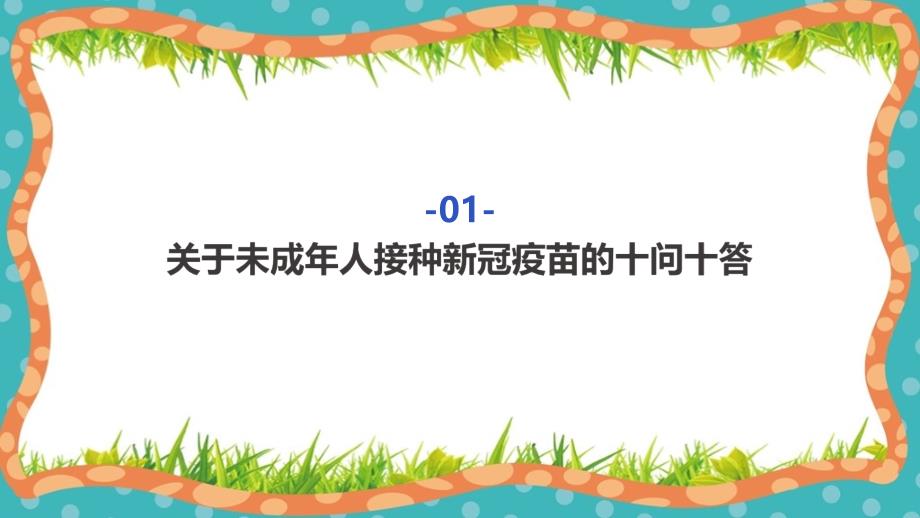 -01-

关于未成年人接种新冠疫苗的十问十答